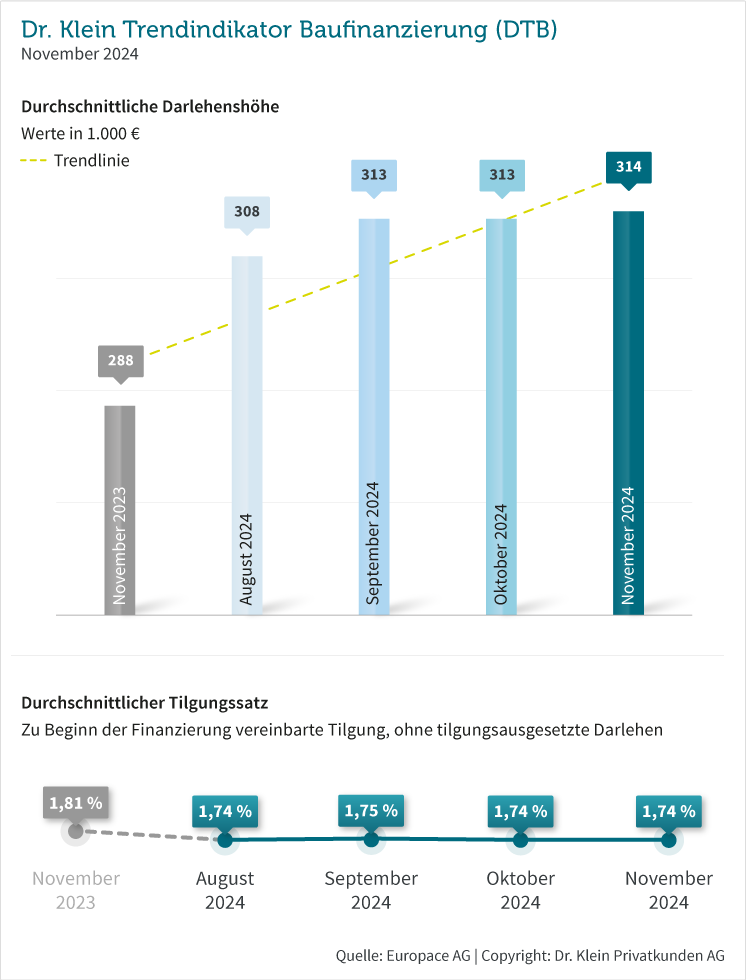 Dr. Klein Trendindikator Baufinanzierung (DTB)
November 2024

Durchschnittliche Darlehenshöhe
Werte in 1.000 €
Trendlinie

288
308
313
313
314

November 2023
August 2024
September 2024
Oktober 2024
November 2024

Durchschnittlicher Tilgungssatz
Zu Beginn der Finanzierung vereinbarte Tilgung, ohne tilgungsausgesetzte Darlehen

1,81 %
1,74 %
1,75 %
1,74 %
1,74 %

November 2023
August 2024
September 2024
Oktober 2024
November 2024

Quelle: Europace AG | Copyright: Dr. Klein Privatkunden AG